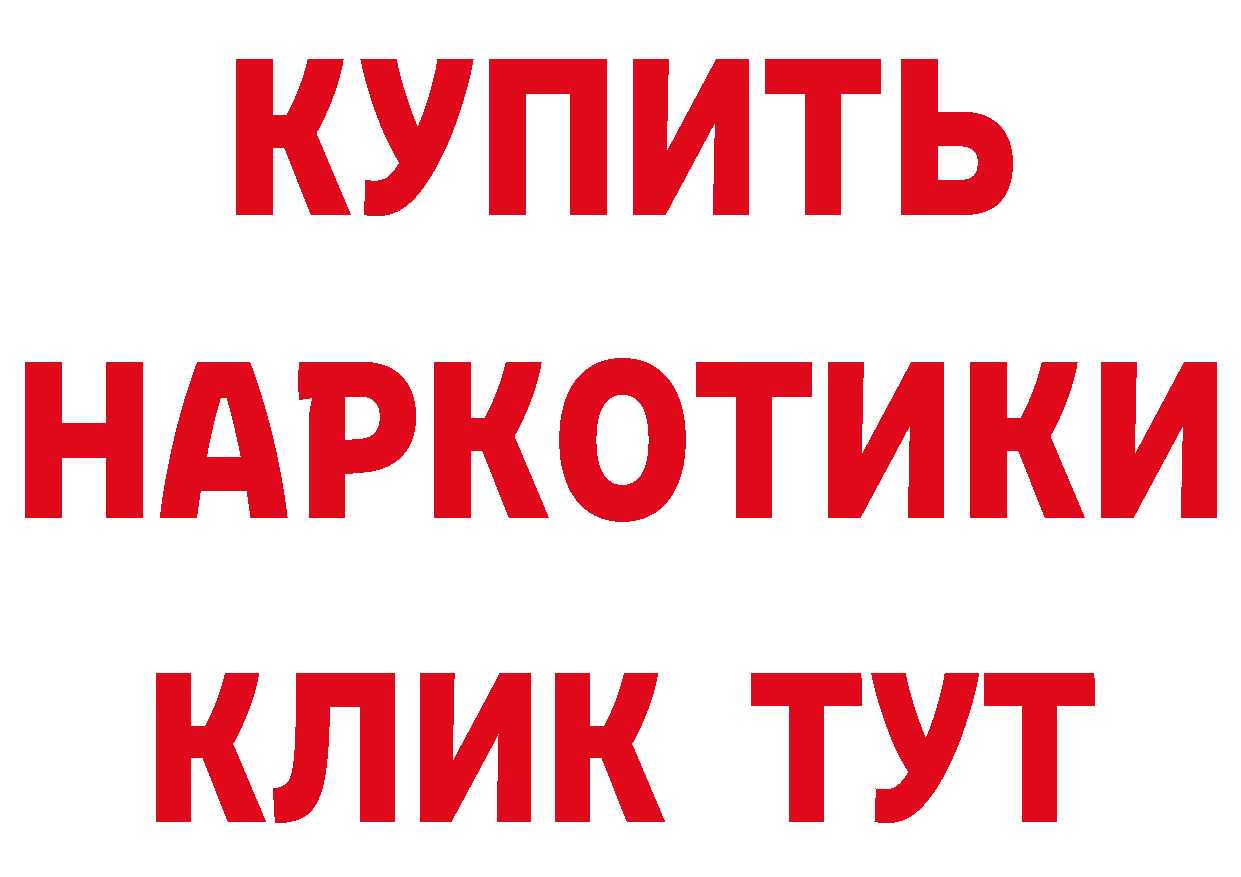 КУПИТЬ НАРКОТИКИ КЛИК ТУТ